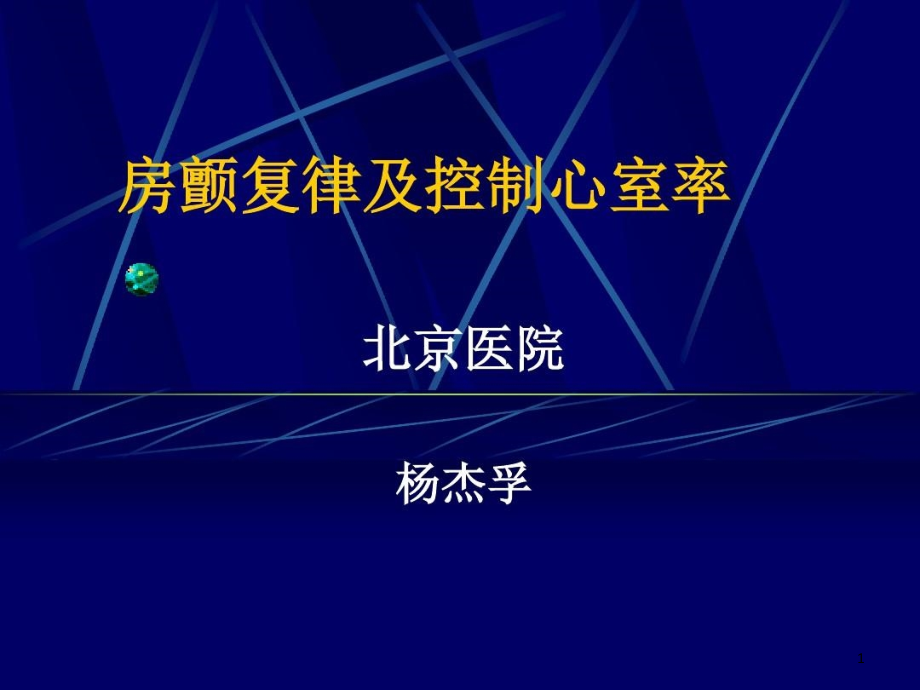 房颤复律及控制心室率

北京医院

杨杰孚

1